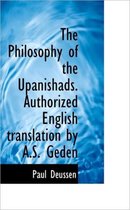 The Philosophy of the Upanishads. Authorized English translation by A.S. Geden

Paul Deussen